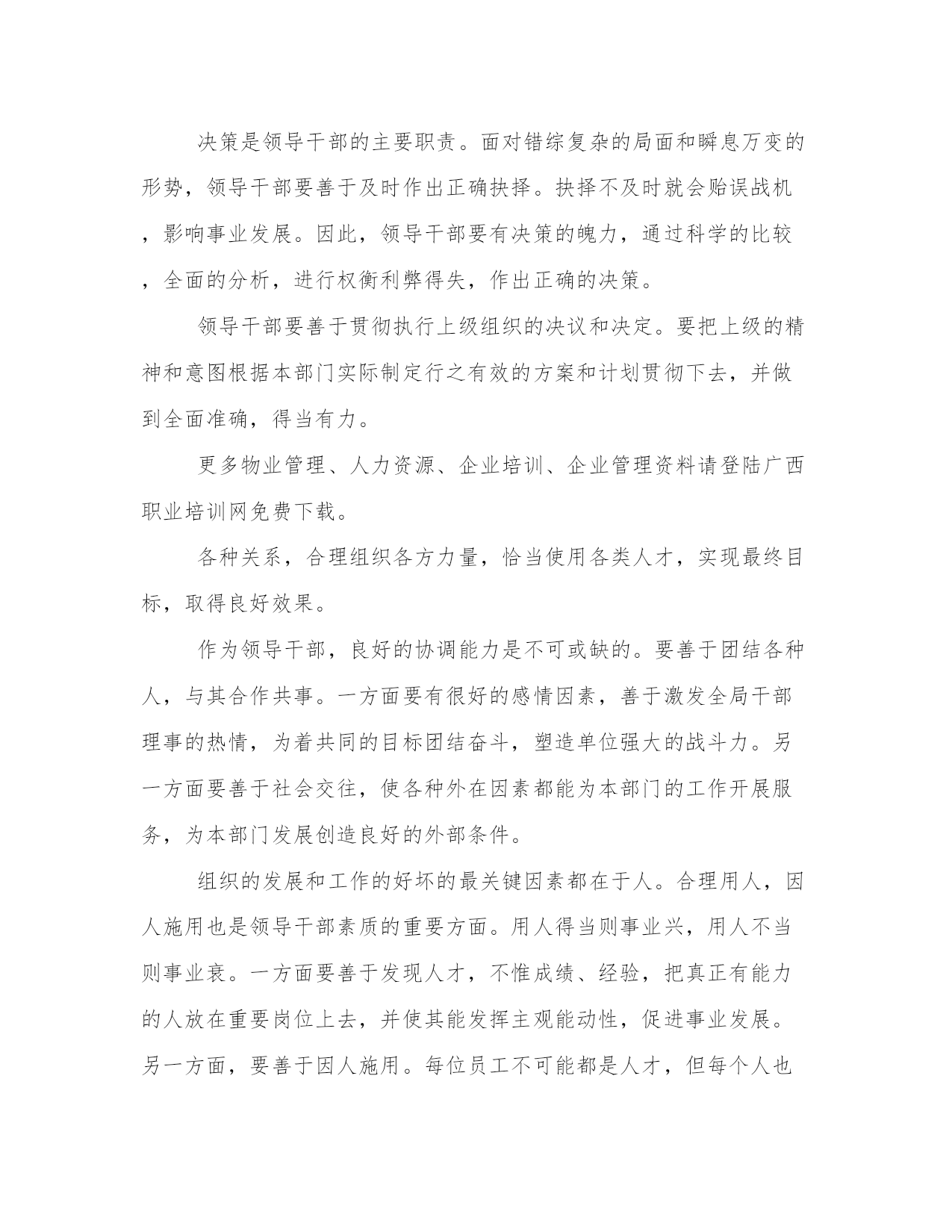 决策是领导干部的主要职责。面对错综复杂的局面和瞬息万变的形势，领导干部要善于及时作出正确抉择。抉择不及时就会贻误战机，影响事业发展。因此，领导干部要有决策的魄力，通过科学的比较，全面的分析，进行权衡利弊得失，作出正确的决策。

领导干部要善于贯彻执行上级组织的决议和决定。要把上级的精神和意图根据本部门实际制定行之有效的方案和计划贯彻下去，并做到全面准确，得当有力。

更多物业管理、人力资源、企业培训、企业管理资料请登陆广西职业培训网免费下载。

各种关系，合理组织各方力量，恰当使用各类人才，实现最终目标，取得良好效果。

作为领导干部，良好的协调能力是不可或缺的。要善于团结各种人，与其合作共事。一方面要有很好的感情因素，善于激发全局干部理事的热情，为着共同的目标团结奋斗，塑造单位强大的战斗力。另一方面要善于社会交往，使各种外在因素都能为本部门的工作开展服务，为本部门发展创造良好的外部条件。

组织的发展和工作的好坏的最关键因素都在于人。合理用人，因人施用也是领导干部素质的重要方面。用人得当则事业兴，用人不当则事业衰。一方面要善于发现人才，不惟成绩、经验，把真正有能力的人放在重要岗位上去，并使其能发挥主观能动性，促进事业发展。另一方面，要善于因人施用。每位员工不可能都是人才，但每个人也